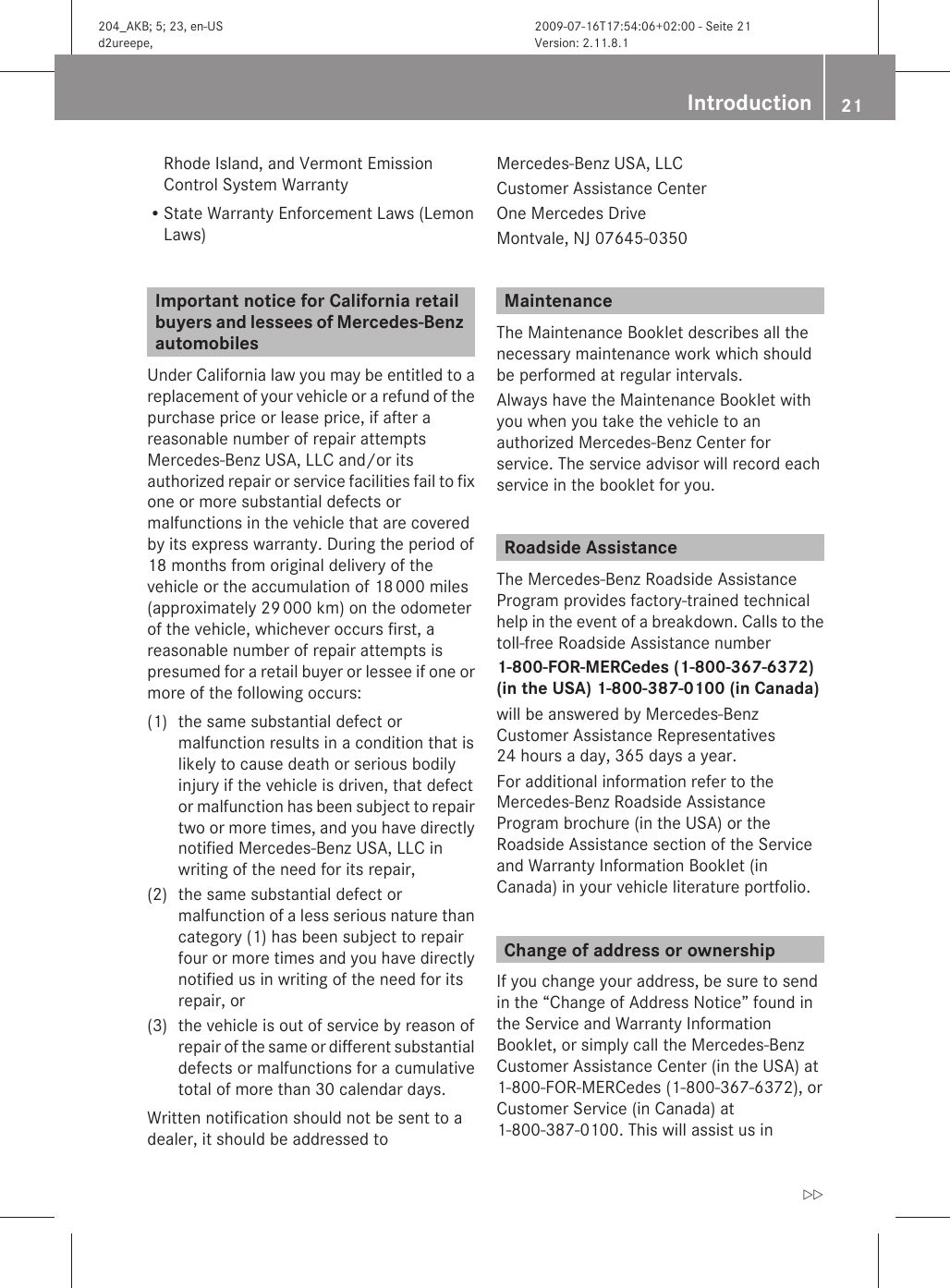 204_AKB; 5; 23, en-US
d2ureepe,

2009-07-16T17:54:06+02:00 - Seite 21
Version: 2.11.8.1

Introduction 21

Rhode Island, and Vermont Emission Control System Warranty

• State Warranty Enforcement Laws (Lemon Laws)

Important notice for California retail buyers and lessees of Mercedes-Benz automobiles

Under California law you may be entitled to a replacement of your vehicle or a refund of the purchase price or lease price, if after a reasonable number of repair attempts Mercedes-Benz USA, LLC and/or its authorized repair or service facilities fail to fix one or more substantial defects or malfunctions in the vehicle that are covered by its express warranty. During the period of 18 months from original delivery of the vehicle or the accumulation of 18 000 miles (approximately 29 000 km) on the odometer of the vehicle, whichever occurs first, a reasonable number of repair attempts is presumed for a retail buyer or lessee if one or more of the following occurs:

(1) the same substantial defect or malfunction results in a condition that is likely to cause death or serious bodily injury if the vehicle is driven, that defect or malfunction has been subject to repair two or more times, and you have directly notified Mercedes-Benz USA, LLC in writing of the need for its repair,

(2) the same substantial defect or malfunction of a less serious nature than category (1) has been subject to repair four or more times and you have directly notified us in writing of the need for its repair, or

(3) the vehicle is out of service by reason of repair of the same or different substantial defects or malfunctions for a cumulative total of more than 30 calendar days.

Written notification should not be sent to a dealer, it should be addressed to

Mercedes-Benz USA, LLC
Customer Assistance Center
One Mercedes Drive
Montvale, NJ 07645-0350

Maintenance

The Maintenance Booklet describes all the necessary maintenance work which should be performed at regular intervals.

Always have the Maintenance Booklet with you when you take the vehicle to an authorized Mercedes-Benz Center for service. The service advisor will record each service in the booklet for you.

Roadside Assistance

The Mercedes-Benz Roadside Assistance Program provides factory-trained technical help in the event of a breakdown. Calls to the toll-free Roadside Assistance number

1-800-FOR-MERCedes (1-800-367-6372) (in the USA) 1-800-387-0100 (in Canada)

will be answered by Mercedes-Benz Customer Assistance Representatives 24 hours a day, 365 days a year.

For additional information refer to the Mercedes-Benz Roadside Assistance Program brochure (in the USA) or the Roadside Assistance section of the Service and Warranty Information Booklet (in Canada) in your vehicle literature portfolio.

Change of address or ownership

If you change your address, be sure to send in the “Change of Address Notice” found in the Service and Warranty Information Booklet, or simply call the Mercedes-Benz Customer Assistance Center (in the USA) at 1-800-FOR-MERCedes (1-800-367-6372), or Customer Service (in Canada) at 1-800-387-0100. This will assist us in

▷▷